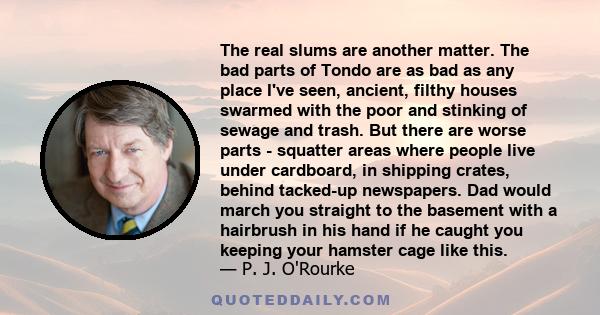 The real slums are another matter. The bad parts of Tondo are as bad as any place I've seen, ancient, filthy houses swarmed with the poor and stinking of sewage and trash. But there are worse parts - squatter areas where people live under cardboard, in shipping crates, behind tacked-up newspapers. Dad would march you straight to the basement with a hairbrush in his hand if he caught you keeping your hamster cage like this.
— P. J. O'Rourke

QUOTEDDAILY.COM